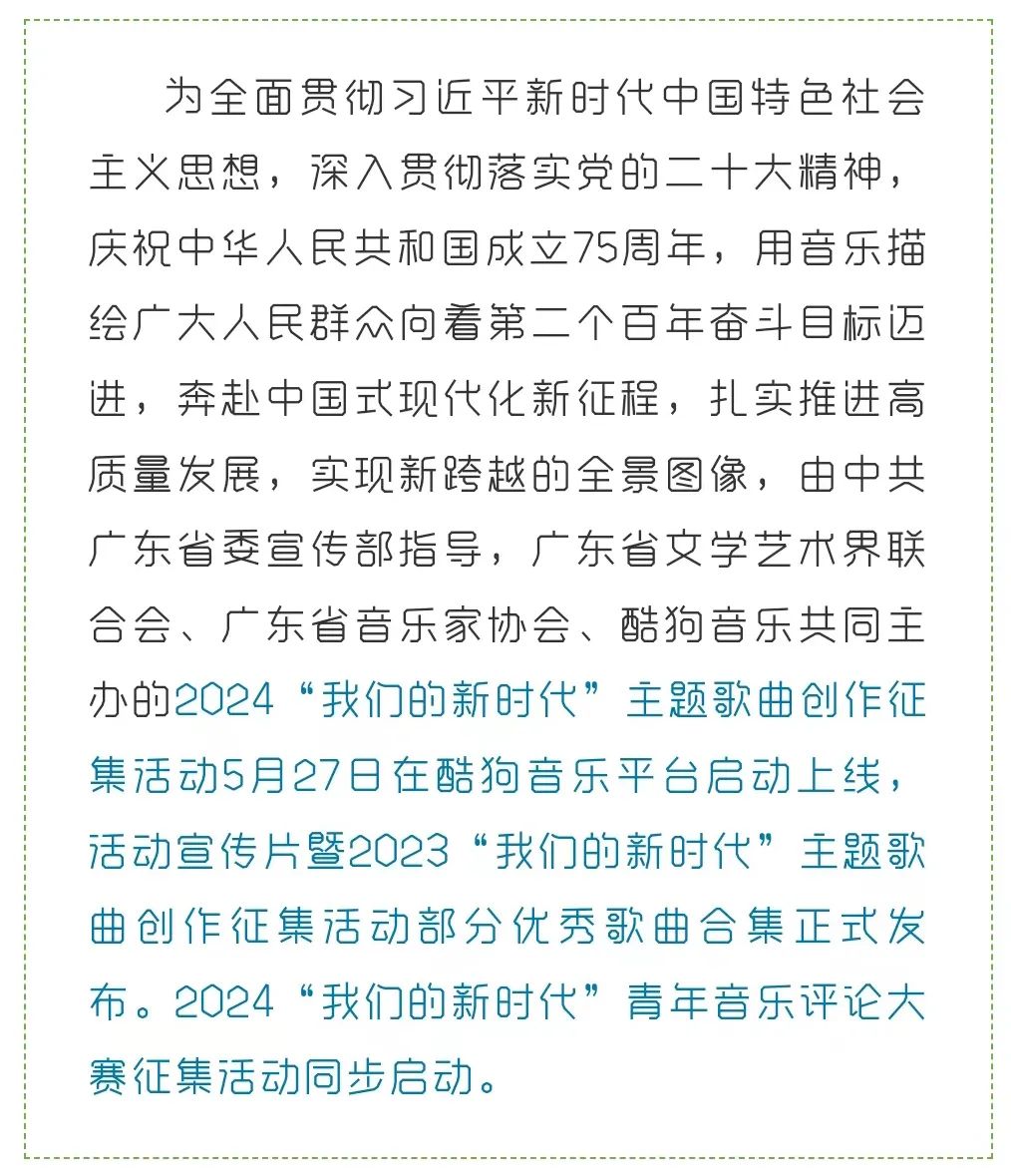 为全面贯彻习近平新时代中国特色社会主义思想，深入贯彻落实党的二十大精神，庆祝中华人民共和国成立75周年，用音乐描绘广大人民群众向着第二个百年奋斗目标迈进，奔赴中国式现代化新征程，扎实推进高质量发展，实现新跨越的全景图像，由中共广东省委宣传部指导，广东省文学艺术界联合会、广东省音乐家协会、酷狗音乐共同主办的2024“我们的新时代”主题歌曲创作征集活动5月27日在酷狗音乐平台启动上线，活动宣传片暨2023“我们的新时代”主题歌曲创作征集活动部分优秀歌曲合集正式发布。2024“我们的新时代”青年音乐评论大赛征集活动同步启动。